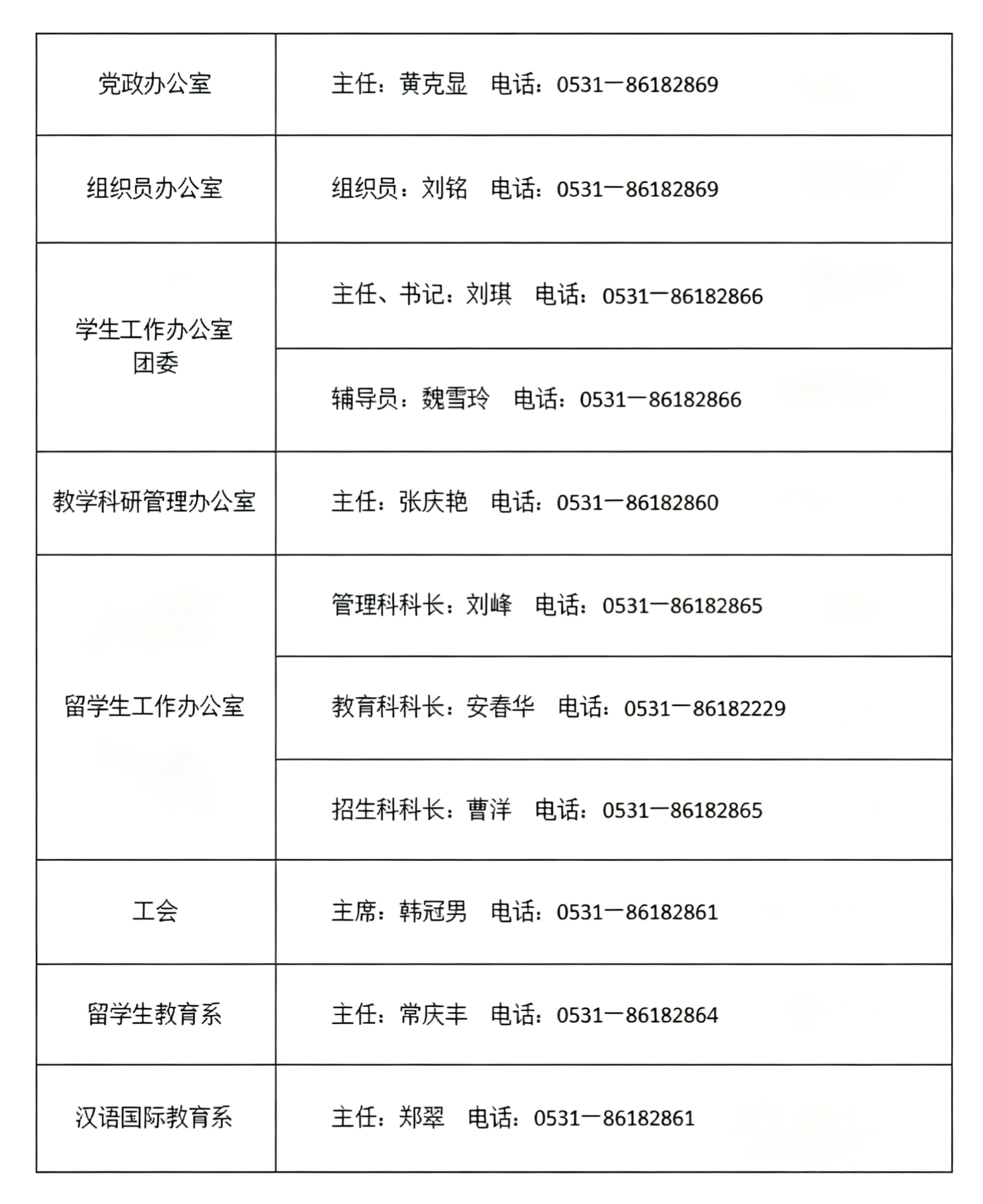 | 党政办公室 | 主任：黄克显　电话：0531一86182869 |
|---|---|
| 组织员办公室 | 组织员：刘铭　电话：0531一86182869 |
| 学生工作办公室 团委 | 主任、书记：刘琪　电话：0531一86182866 |
|  | 辅导员：魏雪玲　电话：0531一86182866 |
| 教学科研管理办公室 | 主任：张庆艳　电话：0531一86182860 |
| 留学生工作办公室 | 管理科科长：刘峰　电话：0531一86182865 |
|  | 教育科科长：安春华　电话：0531一86182229 |
|  | 招生科科长：曹洋　电话：0531一86182865 |
| 工会 | 主席：韩冠男　电话：0531一86182861 |
| 留学生教育系 | 主任：常庆丰　电话：0531一86182864 |
| 汉语国际教育系 | 主任：郑翠　电话：0531一86182861 |